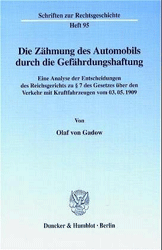 Schriften zur Rechtsgeschichte
Heft 95

Die Zähmung des Automobils durch die Gefährdungshaftung

Eine Analyse der Entscheidungen des Reichsgerichts zu § 7 des Gesetzes über den Verkehr mit Kraftfahrzeugen vom 03. 05. 1909

Von

Olaf von Gadow

Duncker & Humblot · Berlin